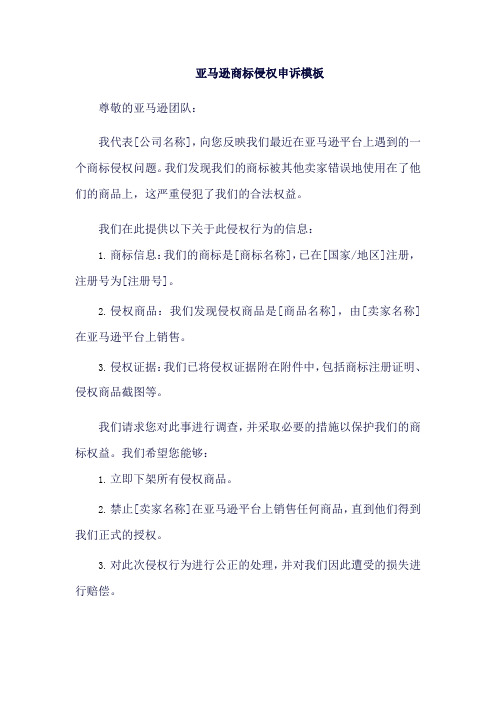 亚马逊商标侵权申诉模板

尊敬的亚马逊团队：

我代表[公司名称]，向您反映我们最近在亚马逊平台上遇到的一个商标侵权问题。我们发现我们的商标被其他卖家错误地使用在了他们的商品上，这严重侵犯了我们的合法权益。

我们在此提供以下关于此侵权行为的信息：

1. 商标信息：我们的商标是[商标名称]，已在[国家/地区]注册，注册号为[注册号]。

2. 侵权商品：我们发现侵权商品是[商品名称]，由[卖家名称]在亚马逊平台上销售。

3. 侵权证据：我们已将侵权证据附在附件中，包括商标注册证明、侵权商品截图等。

我们请求您对此事进行调查，并采取必要的措施以保护我们的商标权益。我们希望您能够：

1. 立即下架所有侵权商品。

2. 禁止[卖家名称]在亚马逊平台上销售任何商品，直到他们得到我们正式的授权。

3. 对此次侵权行为进行公正的处理，并对我们因此遭受的损失进行赔偿。